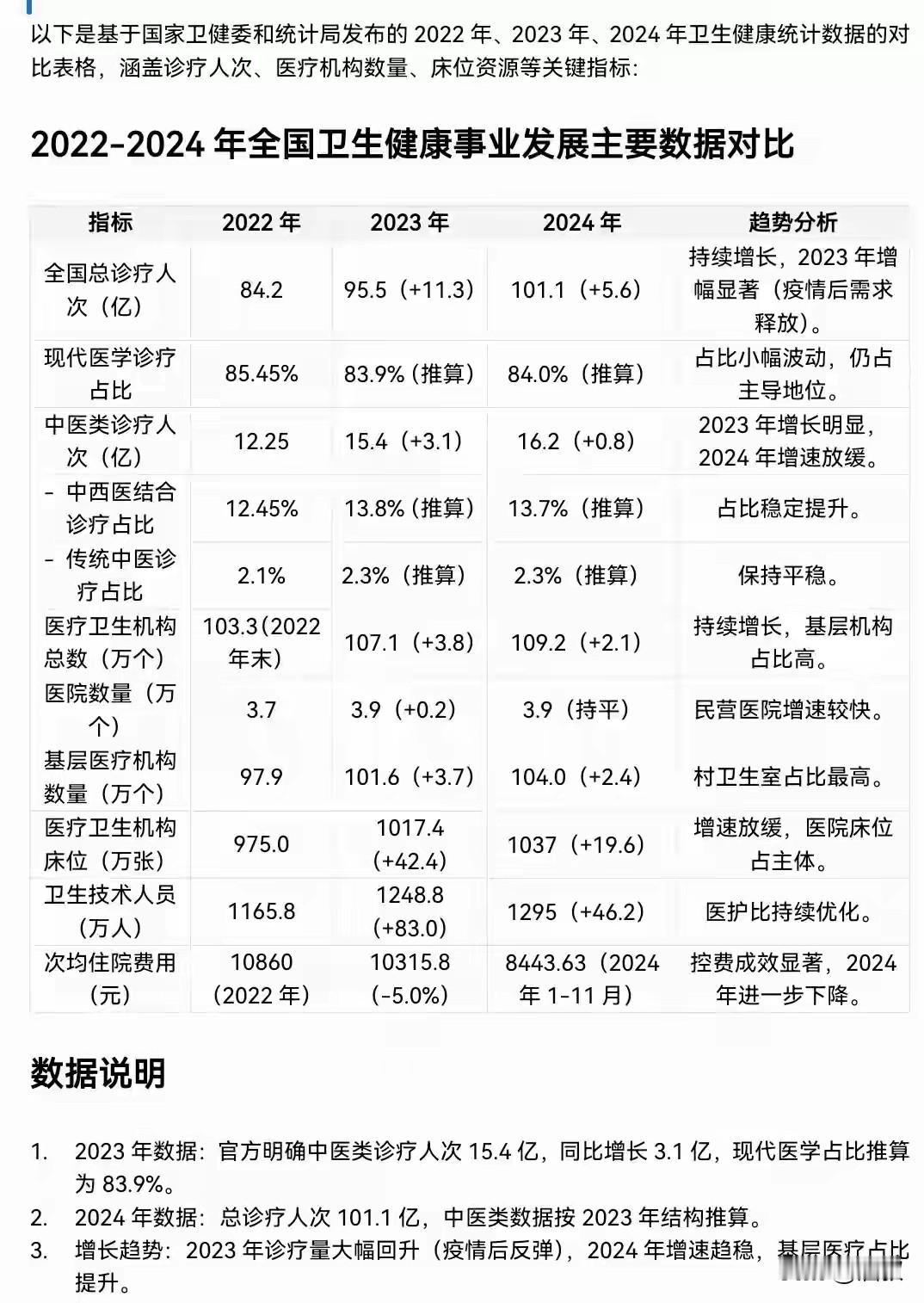 以下是基于国家卫健委和统计局发布的 2022 年、2023 年、2024 年卫生健康统计数据的对比表格，涵盖诊疗人次、医疗机构数量、床位资源等关键指标：

2022-2024 年全国卫生健康事业发展主要数据对比

| 指标 | 2022 年 | 2023 年 | 2024 年 | 趋势分析 |
|---|---|---|---|---|
| 全国总诊疗人次（亿） | 84.2 | 95.5（+11.3） | 101.1（+5.6） | 持续增长，2023 年增幅显著（疫情后需求释放）。 |
| 现代医学诊疗占比 | 85.45% | 83.9%（推算） | 84.0%（推算） | 占比小幅波动，仍占主导地位。 |
| 中医类诊疗人次（亿） | 12.25 | 15.4（+3.1） | 16.2（+0.8） | 2023 年增长明显，2024 年增速放缓。 |
| - 中西医结合诊疗占比 | 12.45% | 13.8%（推算） | 13.7%（推算） | 占比稳定提升。 |
| - 传统中医诊疗占比 | 2.1% | 2.3%（推算） | 2.3%（推算） | 保持平稳。 |
| 医疗卫生机构总数（万个） | 103.3（2022 年末） | 107.1（+3.8） | 109.2（+2.1） | 持续增长，基层机构占比高。 |
| 医院数量（万个） | 3.7 | 3.9（+0.2） | 3.9（持平） | 民营医院增速较快。 |
| 基层医疗机构数量（万个） | 97.9 | 101.6（+3.7） | 104.0（+2.4） | 村卫生室占比最高。 |
| 医疗卫生机构床位（万张） | 975.0 | 1017.4（+42.4） | 1037（+19.6） | 增速放缓，医院床位占主体。 |
| 卫生技术人员（万人） | 1165.8 | 1248.8（+83.0） | 1295（+46.2） | 医护比持续优化。 |
| 次均住院费用（元） | 10860（2022 年） | 10315.8（-5.0%） | 8443.63（2024 年 1-11 月） | 控费成效显著，2024 年进一步下降。 |

数据说明

1. 2023 年数据：官方明确中医类诊疗人次 15.4 亿，同比增长 3.1 亿，现代医学占比推算为 83.9%。
2. 2024 年数据：总诊疗人次 101.1 亿，中医类数据按 2023 年结构推算。
3. 增长趋势：2023 年诊疗量大幅回升（疫情后反弹），2024 年增速趋稳，基层医疗占比提升。